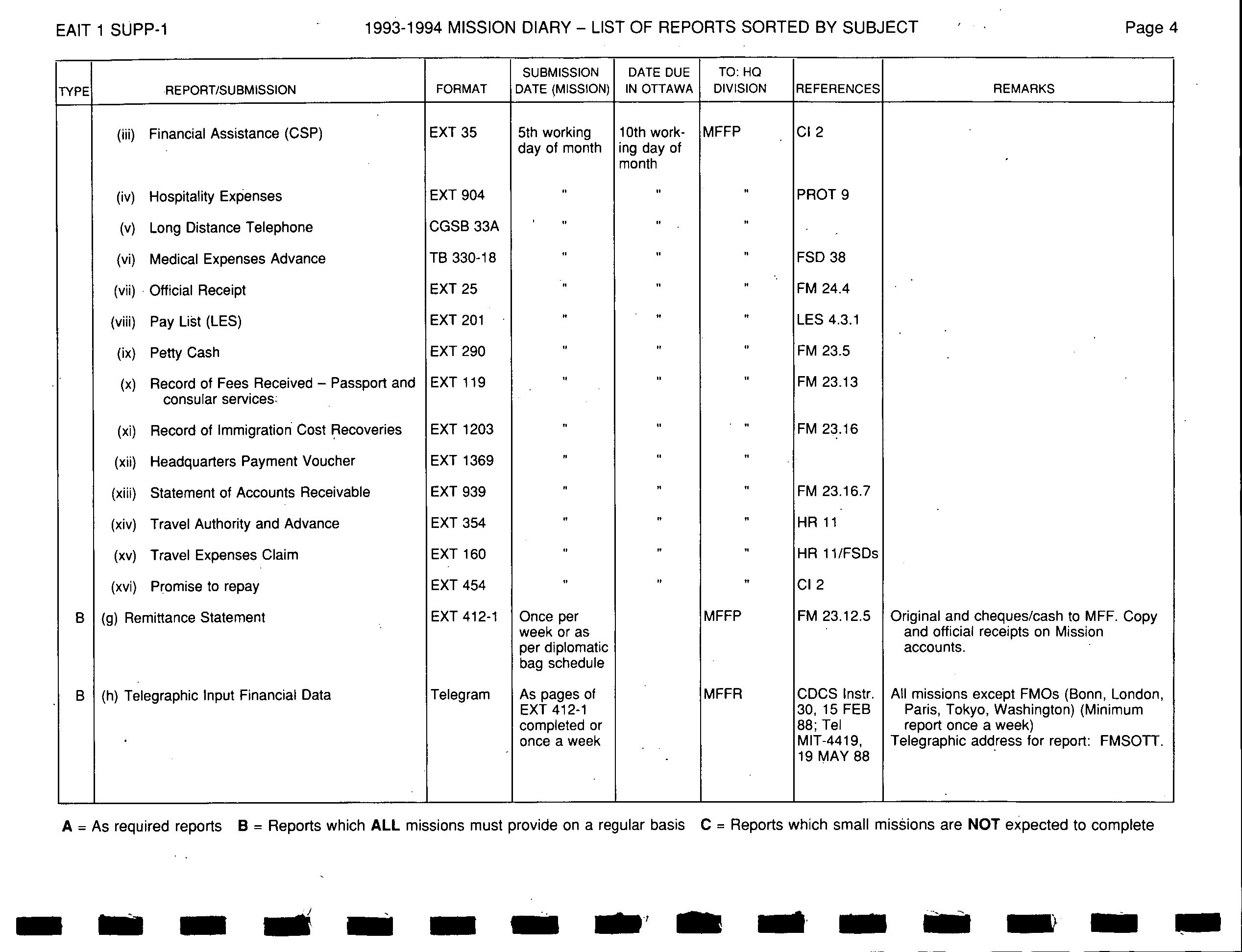 EAIT 1 SUPP-1

1993-1994 MISSION DIARY – LIST OF REPORTS SORTED BY SUBJECT

Page 4

| TYPE | REPORT/SUBMISSION | FORMAT | SUBMISSION DATE (MISSION) | DATE DUE IN OTTAWA | TO: HQ DIVISION | REFERENCES | REMARKS |
|---|---|---|---|---|---|---|---|
| | (iii) Financial Assistance (CSP) | EXT 35 | 5th working day of month | 10th working day of month | MFFP | CI 2 | |
| | (iv) Hospitality Expenses | EXT 904 | " | " | " | PROT 9 | |
| | (v) Long Distance Telephone | CGSB 33A | " | " | " | | |
| | (vi) Medical Expenses Advance | TB 330-18 | " | " | " | FSD 38 | |
| | (vii) Official Receipt | EXT 25 | " | " | " | FM 24.4 | |
| | (viii) Pay List (LES) | EXT 201 | " | " | " | LES 4.3.1 | |
| | (ix) Petty Cash | EXT 290 | " | " | " | FM 23.5 | |
| | (x) Record of Fees Received – Passport and consular services | EXT 119 | " | " | " | FM 23.13 | |
| | (xi) Record of Immigration Cost Recoveries | EXT 1203 | " | " | " | FM 23.16 | |
| | (xii) Headquarters Payment Voucher | EXT 1369 | " | " | " | | |
| | (xiii) Statement of Accounts Receivable | EXT 939 | " | " | " | FM 23.16.7 | |
| | (xiv) Travel Authority and Advance | EXT 354 | " | " | " | HR 11 | |
| | (xv) Travel Expenses Claim | EXT 160 | " | " | " | HR 11/FSDs | |
| | (xvi) Promise to repay | EXT 454 | " | " | " | CI 2 | |
| B | (g) Remittance Statement | EXT 412-1 | Once per week or as per diplomatic bag schedule | | MFFP | FM 23.12.5 | Original and cheques/cash to MFF. Copy and official receipts on Mission accounts. |
| B | (h) Telegraphic Input Financial Data | Telegram | As pages of EXT 412-1 completed or once a week | | MFFR | CDCS Instr. 30, 15 FEB 88; Tel MIT-4419, 19 MAY 88 | All missions except FMOs (Bonn, London, Paris, Tokyo, Washington) (Minimum report once a week) Telegraphic address for report: FMSOTT. |

A = As required reports B = Reports which ALL missions must provide on a regular basis C = Reports which small missions are NOT expected to complete